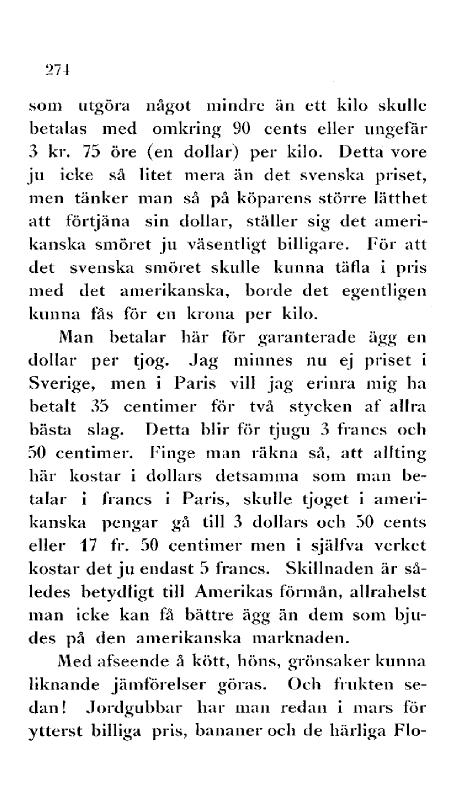 274

som utgöra något mindre än ett kilo skulle betalas med omkring 90 cents eller ungefär 3 kr. 75 öre (en dollar) per kilo. Detta vore ju icke så litet mera än det svenska priset, men tänker man så på köparens större lätthet att förtjäna sin dollar, ställer sig det amerikanska smöret ju väsentligt billigare. För att det svenska smöret skulle kunna täfla i pris med det amerikanska, borde det egentligen kunna fås för en krona per kilo.

Man betalar här för garanterade ägg en dollar per tjog. Jag minnes nu ej priset i Sverige, men i Paris vill jag erinra mig ha betalt 35 centimer för två stycken af allra bästa slag. Detta blir för tjugu 3 francs och 50 centimer. Finge man räkna så, att allting här kostar i dollars detsamma som man betalar i francs i Paris, skulle tjoget i amerikanska pengar gå till 3 dollars och 50 cents eller 17 fr. 50 centimer men i själfva verket kostar det ju endast 5 francs. Skillnaden är således betydligt till Amerikas förmån, allrahelst man icke kan få bättre ägg än dem som bjudes på den amerikanska marknaden.

Med afseende å kött, höns, grönsaker kunna liknande jämförelser göras. Och frukten sedan! Jordgubbar har man redan i mars för ytterst billiga pris, bananer och de härliga Flo-